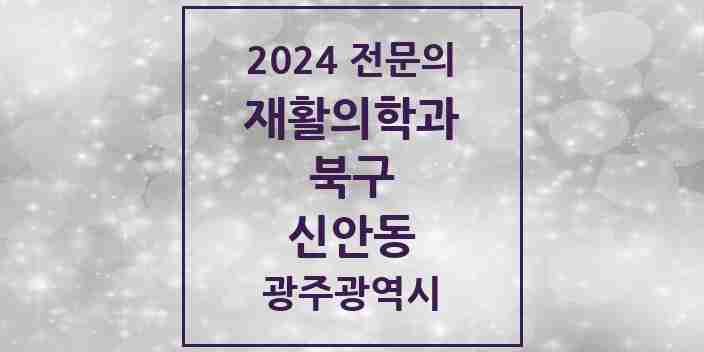 2024 전문의
재활의학과
북구
신안동
광주광역시